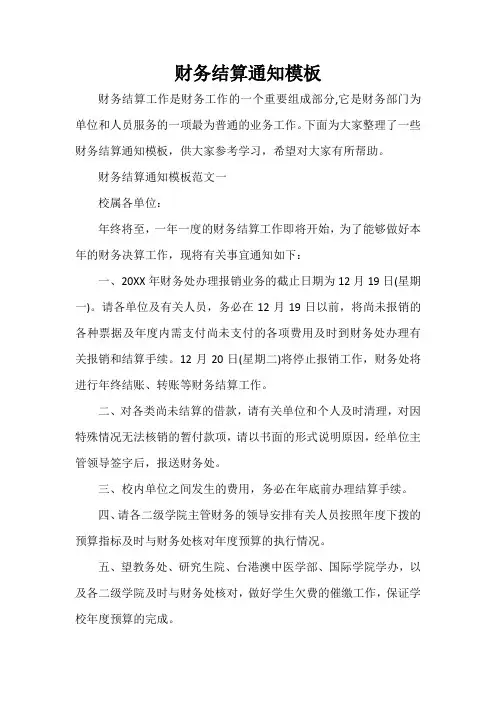 财务结算通知模板

财务结算工作是财务工作的一个重要组成部分,它是财务部门为单位和人员服务的一项最为普通的业务工作。下面为大家整理了一些财务结算通知模板，供大家参考学习，希望对大家有所帮助。

财务结算通知模板范文一

校属各单位：

年终将至，一年一度的财务结算工作即将开始，为了能够做好本年的财务决算工作，现将有关事宜通知如下：

一、20XX 年财务处办理报销业务的截止日期为 12 月 19 日(星期一)。请各单位及有关人员，务必在 12 月 19 日以前，将尚未报销的各种票据及年度内需支付尚未支付的各项费用及时到财务处办理有关报销和结算手续。12 月 20 日(星期二)将停止报销工作，财务处将进行年终结账、转账等财务结算工作。

二、对各类尚未结算的借款，请有关单位和个人及时清理，对因特殊情况无法核销的暂付款项，请以书面的形式说明原因，经单位主管领导签字后，报送财务处。

三、校内单位之间发生的费用，务必在年底前办理结算手续。

四、请各二级学院主管财务的领导安排有关人员按照年度下拨的预算指标及时与财务处核对年度预算的执行情况。

五、望教务处、研究生院、台港澳中医学部、国际学院学办，以及各二级学院及时与财务处核对，做好学生欠费的催缴工作，保证学校年度预算的完成。